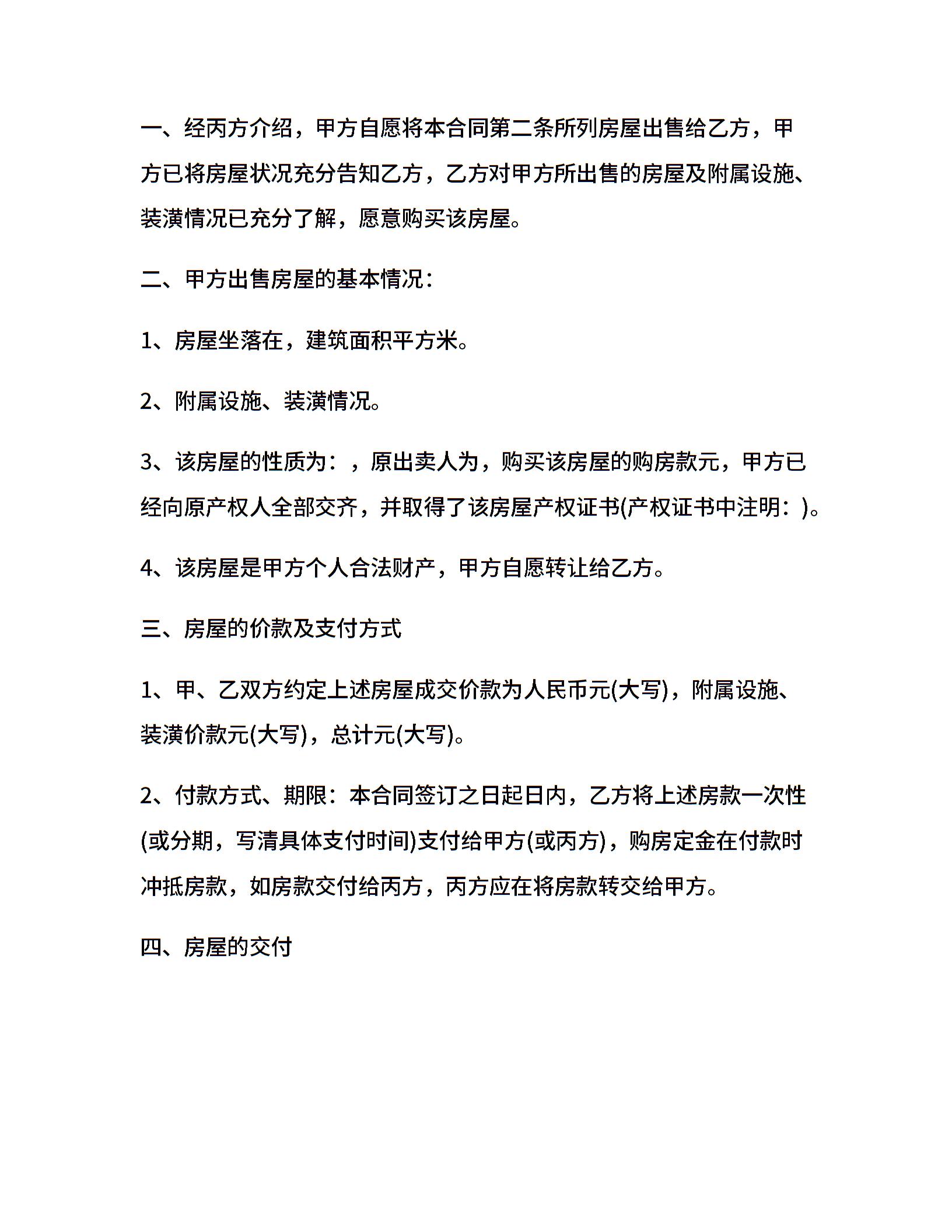 一、经丙方介绍，甲方自愿将本合同第二条所列房屋出售给乙方，甲方已将房屋状况充分告知乙方，乙方对甲方所出售的房屋及附属设施、装潢情况已充分了解，愿意购买该房屋。

二、甲方出售房屋的基本情况：

1、房屋坐落在，建筑面积平方米。

2、附属设施、装潢情况。

3、该房屋的性质为：，原出卖人为，购买该房屋的购房款元，甲方已经向原产权人全部交齐，并取得了该房屋产权证书(产权证书中注明：)。

4、该房屋是甲方个人合法财产，甲方自愿转让给乙方。

三、房屋的价款及支付方式

1、甲、乙双方约定上述房屋成交价款为人民币元(大写)，附属设施、装潢价款元(大写)，总计元(大写)。

2、付款方式、期限：本合同签订之日起日内，乙方将上述房款一次性(或分期，写清具体支付时间)支付给甲方(或丙方)，购房定金在付款时冲抵房款，如房款交付给丙方，丙方应在将房款转交给甲方。

四、房屋的交付